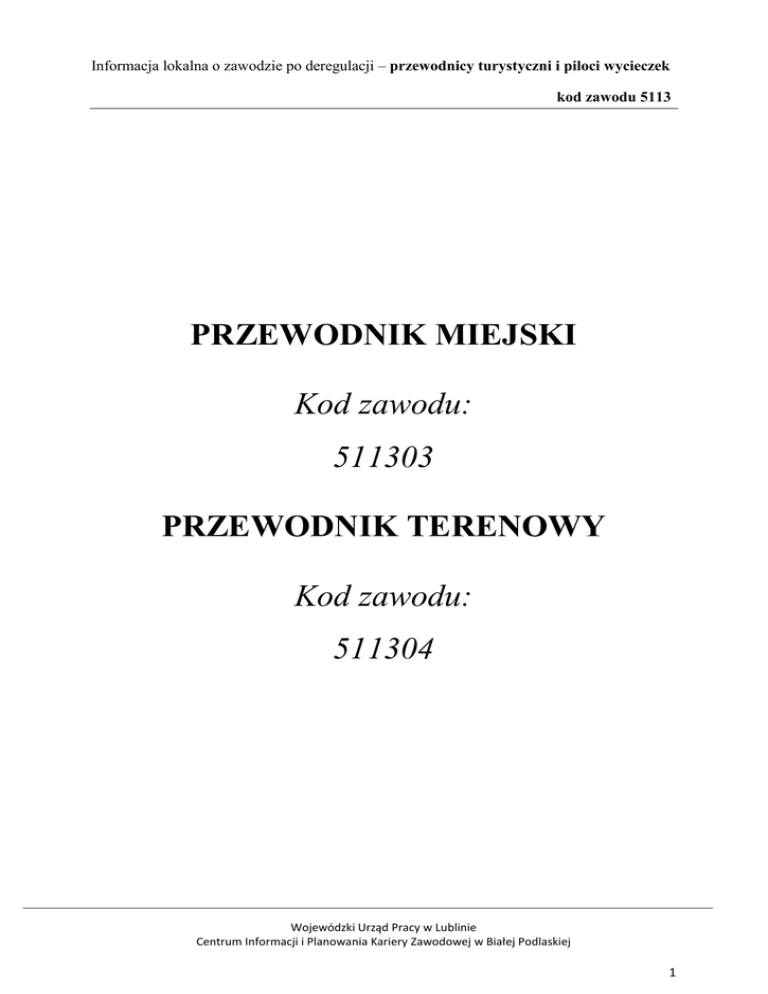 Informacja lokalna o zawodzie po deregulacji – przewodnicy turystyczni i piloci wycieczek

kod zawodu 5113

PRZEWODNIK MIEJSKI

Kod zawodu:

511303

PRZEWODNIK TERENOWY

Kod zawodu:

511304

Wojewódzki Urząd Pracy w Lublinie
Centrum Informacji i Planowania Kariery Zawodowej w Białej Podlaskiej

1